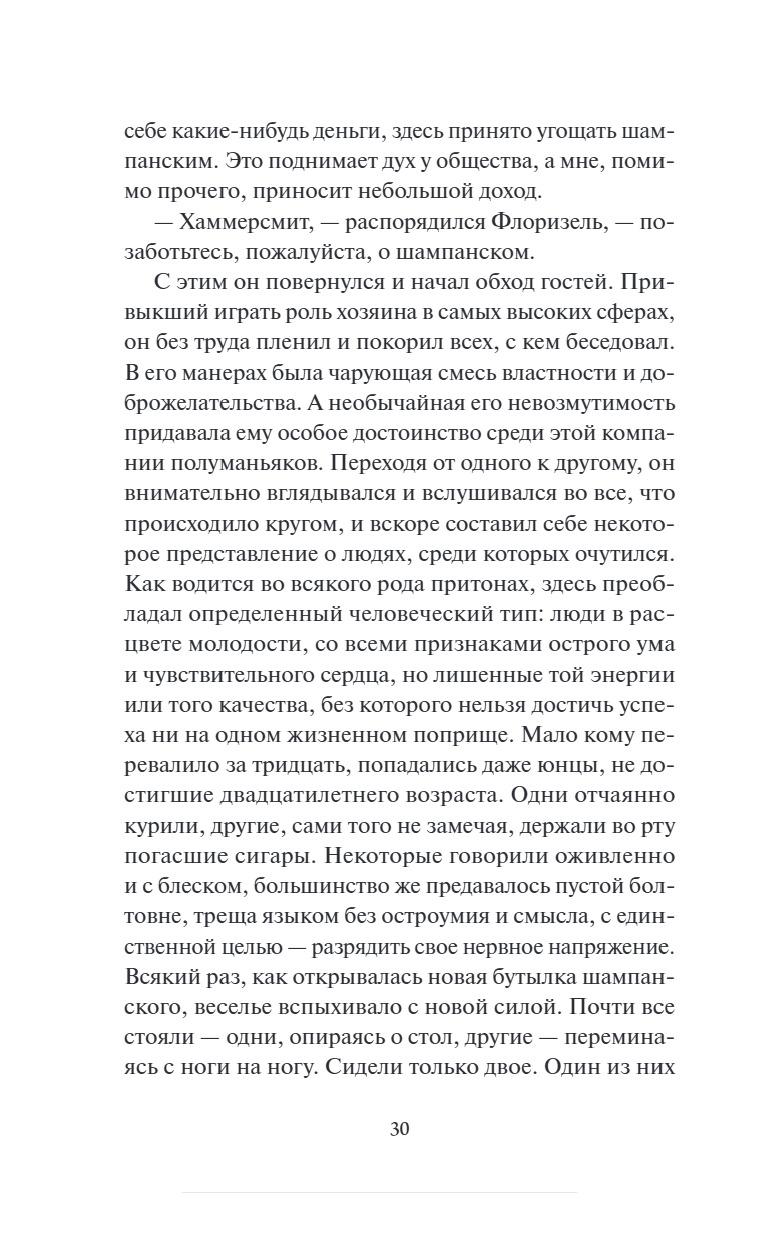 себе какие-нибудь деньги, здесь принято угощать шампанским. Это поднимает дух у общества, а мне, помимо прочего, приносит небольшой доход.

— Хаммерсмит, — распорядился Флоризель, — позаботьтесь, пожалуйста, о шампанском.

С этим он повернулся и начал обход гостей. Привыкший играть роль хозяина в самых высоких сферах, он без труда пленил и покорил всех, с кем беседовал. В его манерах была чарующая смесь властности и доброжелательства. А необычайная его невозмутимость придавала ему особое достоинство среди этой компании полуманьяков. Переходя от одного к другому, он внимательно вглядывался и вслушивался во все, что происходило кругом, и вскоре составил себе некоторое представление о людях, среди которых очутился. Как водится во всякого рода притонах, здесь преобладал определенный человеческий тип: люди в расцвете молодости, со всеми признаками острого ума и чувствительного сердца, но лишенные той энергии или того качества, без которого нельзя достичь успеха ни на одном жизненном поприще. Мало кому перевалило за тридцать, попадались даже юнцы, не достигшие двадцатилетнего возраста. Одни отчаянно курили, другие, сами того не замечая, держали во рту погасшие сигары. Некоторые говорили оживленно и с блеском, большинство же предавалось пустой болтовне, треща языком без остроумия и смысла, с единственной целью — разрядить свое нервное напряжение. Всякий раз, как открывалась новая бутылка шампанского, веселье вспыхивало с новой силой. Почти все стояли — одни, опираясь о стол, другие — переминаясь с ноги на ногу. Сидели только двое. Один из них

30